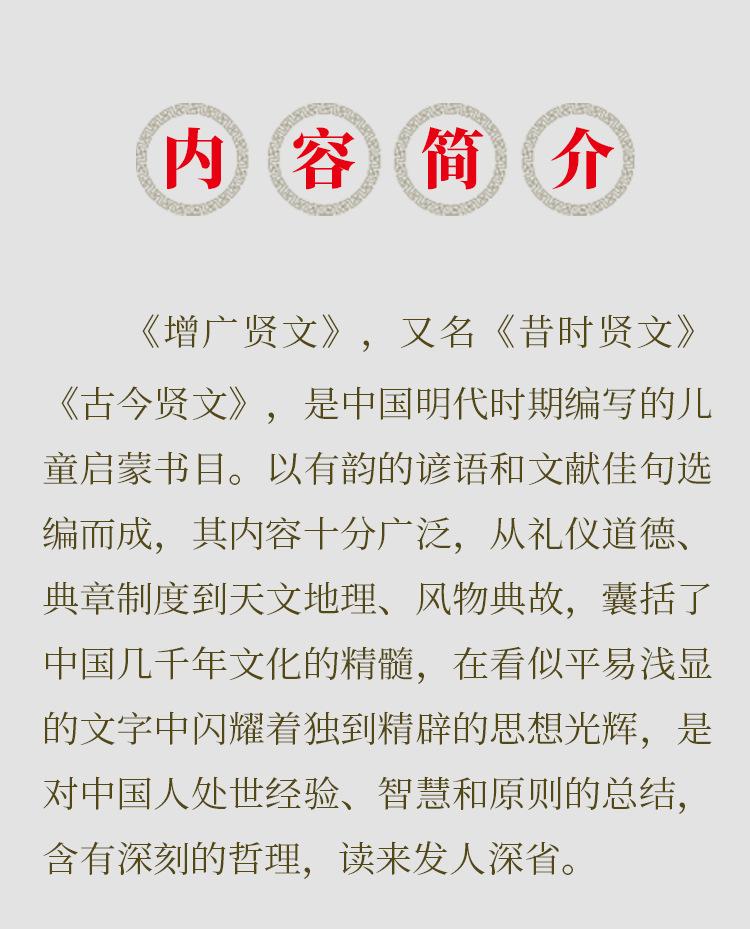 内容简介

《增广贤文》，又名《昔时贤文》《古今贤文》，是中国明代时期编写的儿童启蒙书目。以有韵的谚语和文献佳句选编而成，其内容十分广泛，从礼仪道德、典章制度到天文地理、风物典故，囊括了中国几千年文化的精髓，在看似平易浅显的文字中闪耀着独到精辟的思想光辉，是对中国人处世经验、智慧和原则的总结，含有深刻的哲理，读来发人深省。